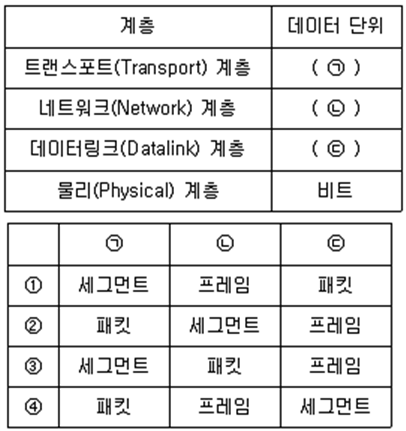 | 계층 | 데이터 단위 |
|---|---|
| 트랜스포트(Transport) 계층 | ( ㉠ ) |
| 네트워크(Network) 계층 | ( ㉡ ) |
| 데이터링크(Datalink) 계층 | ( ㉢ ) |
| 물리(Physical) 계층 | 비트 |

| | ㉠ | ㉡ | ㉢ |
|---|---|---|---|
| ① | 세그먼트 | 프레임 | 패킷 |
| ② | 패킷 | 세그먼트 | 프레임 |
| ③ | 세그먼트 | 패킷 | 프레임 |
| ④ | 패킷 | 프레임 | 세그먼트 |